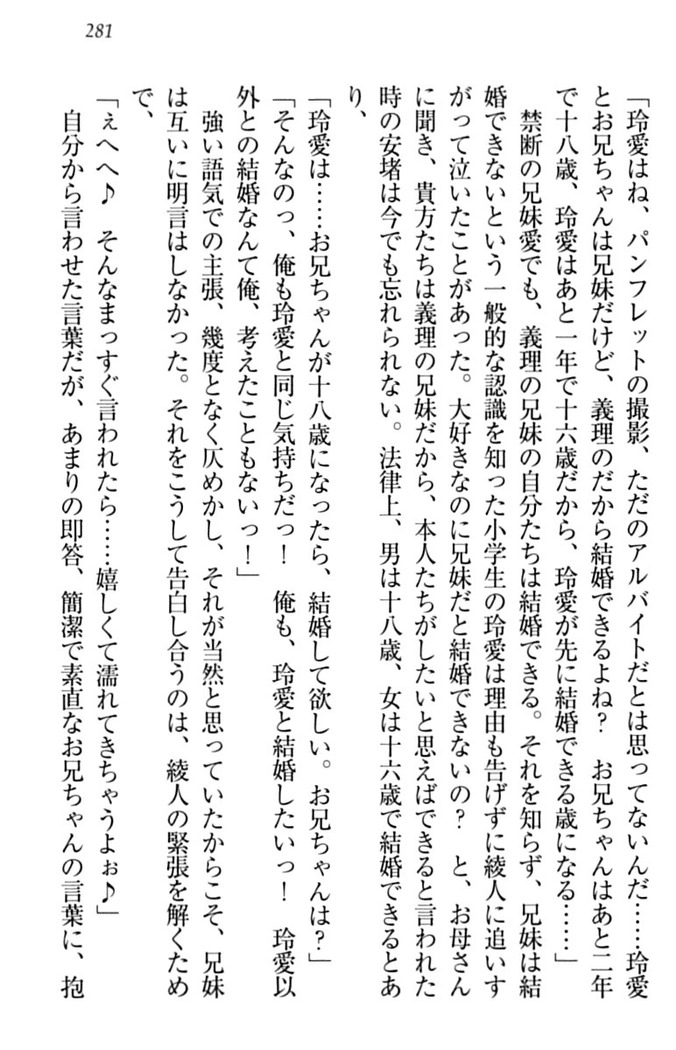 281

「玲愛はね、パンフレットの撮影、ただのアルバイトだとは思ってないんだ……玲愛とお兄ちゃんは兄妹だけど、義理のだから結婚できるよね？　お兄ちゃんはあと二年で十八歳、玲愛はあと一年で十六歳だから、玲愛が先に結婚できる歳になる……」

禁断の兄妹愛でも、義理の兄妹の自分たちは結婚できる。それを知らず、兄妹は結婚できないという一般的な認識を知った小学生の玲愛は理由も告げずに綾人に追いすがって泣いたことがあった。大好きなのに兄妹だと結婚できないの？　と、お母さんに聞き、貴方たちは義理の兄妹だから、本人たちがしたいと思えばできると言われた時の安堵は今でも忘れられない。法律上、男は十八歳、女は十六歳で結婚できるとあり、

「玲愛は……お兄ちゃんが十八歳になったら、結婚して欲しい。お兄ちゃんは？」

「そんなのっ、俺も玲愛と同じ気持ちだっ！　俺も、玲愛と結婚したいっ！　玲愛以外との結婚なんて俺、考えたこともないっ！」

強い語気での主張、幾度となく仄めかし、それが当然と思っていたからこそ、兄妹は互いに明言はしなかった。それをこうして告白し合うのは、綾人の緊張を解くためで、

「ぇへへ♪　そんなまっすぐ言われたら……嬉しくて濡れてきちゃうよぉ♪」

自分から言わせた言葉だが、あまりの即答、簡潔で素直なお兄ちゃんの言葉に、抱